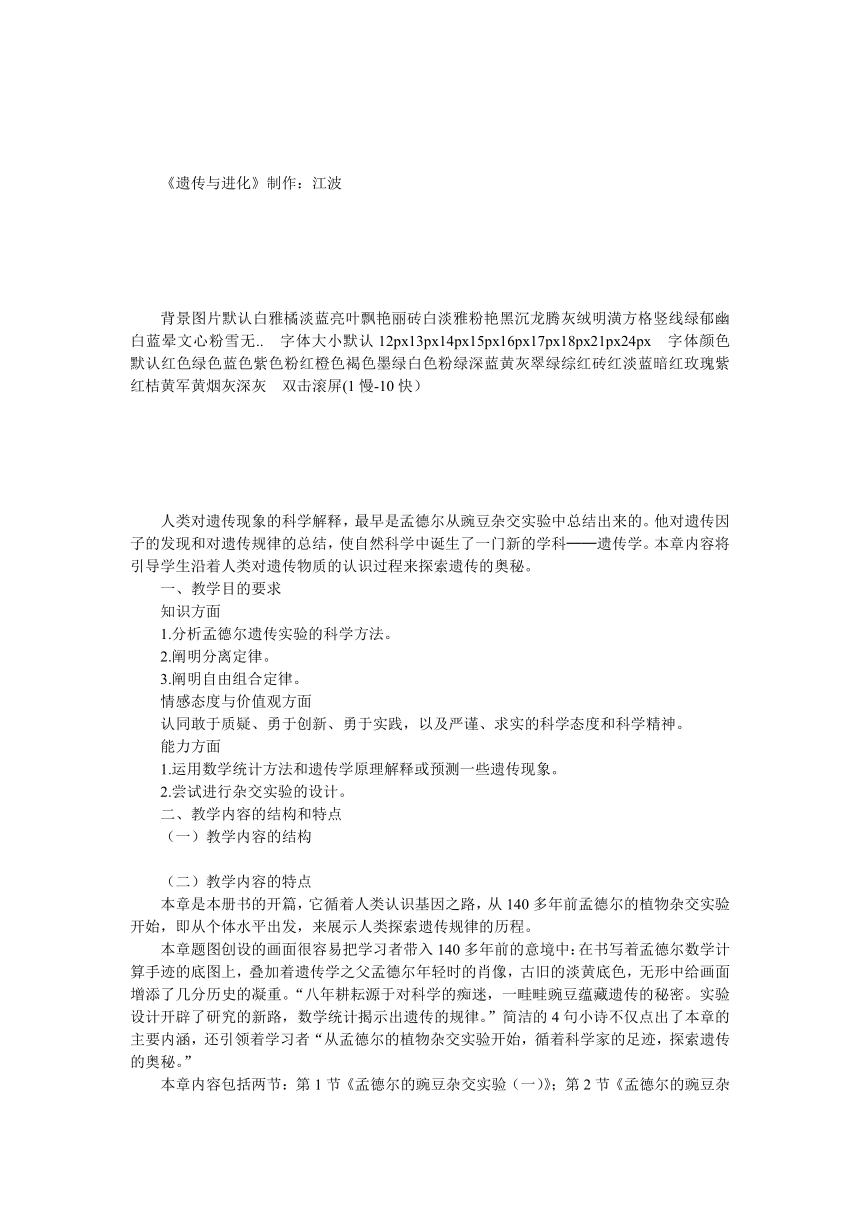 《遗传与进化》制作：江波

背景图片默认白雅橘淡蓝亮叶飘艳丽砖白淡雅粉艳黑沉龙腾灰绒明潢方格竖线绿郁幽白蓝晕文心粉雪无..　字体大小默认 12px13px14px15px16px17px18px21px24px　字体颜色默认红色绿色蓝色紫色粉红橙色褐色墨绿白色粉绿深蓝黄灰翠绿综红砖红淡蓝暗红玫瑰紫红桔黄军黄烟灰深灰　双击滚屏(1 慢-10 快）

人类对遗传现象的科学解释，最早是孟德尔从豌豆杂交实验中总结出来的。他对遗传因子的发现和对遗传规律的总结，使自然科学中诞生了一门新的学科——遗传学。本章内容将引导学生沿着人类对遗传物质的认识过程来探索遗传的奥秘。

一、教学目的要求

知识方面

1.分析孟德尔遗传实验的科学方法。

2.阐明分离定律。

3.阐明自由组合定律。

情感态度与价值观方面

认同敢于质疑、勇于创新、勇于实践，以及严谨、求实的科学态度和科学精神。

能力方面

1.运用数学统计方法和遗传学原理解释或预测一些遗传现象。

2.尝试进行杂交实验的设计。

二、教学内容的结构和特点

（一）教学内容的结构

（二）教学内容的特点

本章是本册书的开篇，它循着人类认识基因之路，从 140 多年前孟德尔的植物杂交实验开始，即从个体水平出发，来展示人类探索遗传规律的历程。

本章题图创设的画面很容易把学习者带入 140 多年前的意境中：在书写着孟德尔数学计算手迹的底图上，叠加着遗传学之父孟德尔年轻时的肖像，古旧的淡黄底色，无形中给画面增添了几分历史的凝重。“八年耕耘源于对科学的痴迷，一畦畦豌豆蕴藏遗传的秘密。实验设计开辟了研究的新路，数学统计揭示出遗传的规律。”简洁的 4 句小诗不仅点出了本章的主要内涵，还引领着学习者“从孟德尔的植物杂交实验开始，循着科学家的足迹，探索遗传的奥秘。”

本章内容包括两节：第 1 节《孟德尔的豌豆杂交实验（一）》；第 2 节《孟德尔的豌豆杂